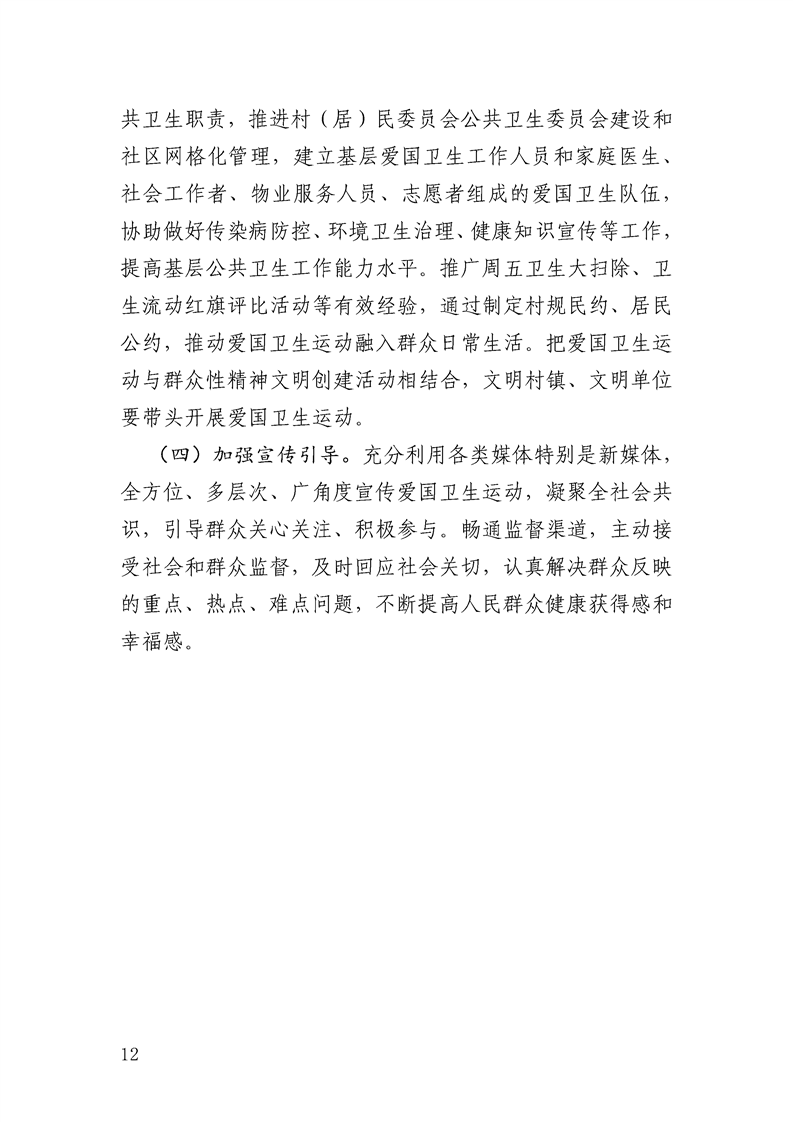 共卫生职责，推进村（居）民委员会公共卫生委员会建设和社区网格化管理，建立基层爱国卫生工作人员和家庭医生、社会工作者、物业服务人员、志愿者组成的爱国卫生队伍，协助做好传染病防控、环境卫生治理、健康知识宣传等工作，提高基层公共卫生工作能力水平。推广周五卫生大扫除、卫生流动红旗评比活动等有效经验，通过制定村规民约、居民公约，推动爱国卫生运动融入群众日常生活。把爱国卫生运动与群众性精神文明创建活动相结合，文明村镇、文明单位要带头开展爱国卫生运动。

（四）加强宣传引导。充分利用各类媒体特别是新媒体，全方位、多层次、广角度宣传爱国卫生运动，凝聚全社会共识，引导群众关心关注、积极参与。畅通监督渠道，主动接受社会和群众监督，及时回应社会关切，认真解决群众反映的重点、热点、难点问题，不断提高人民群众健康获得感和幸福感。

12